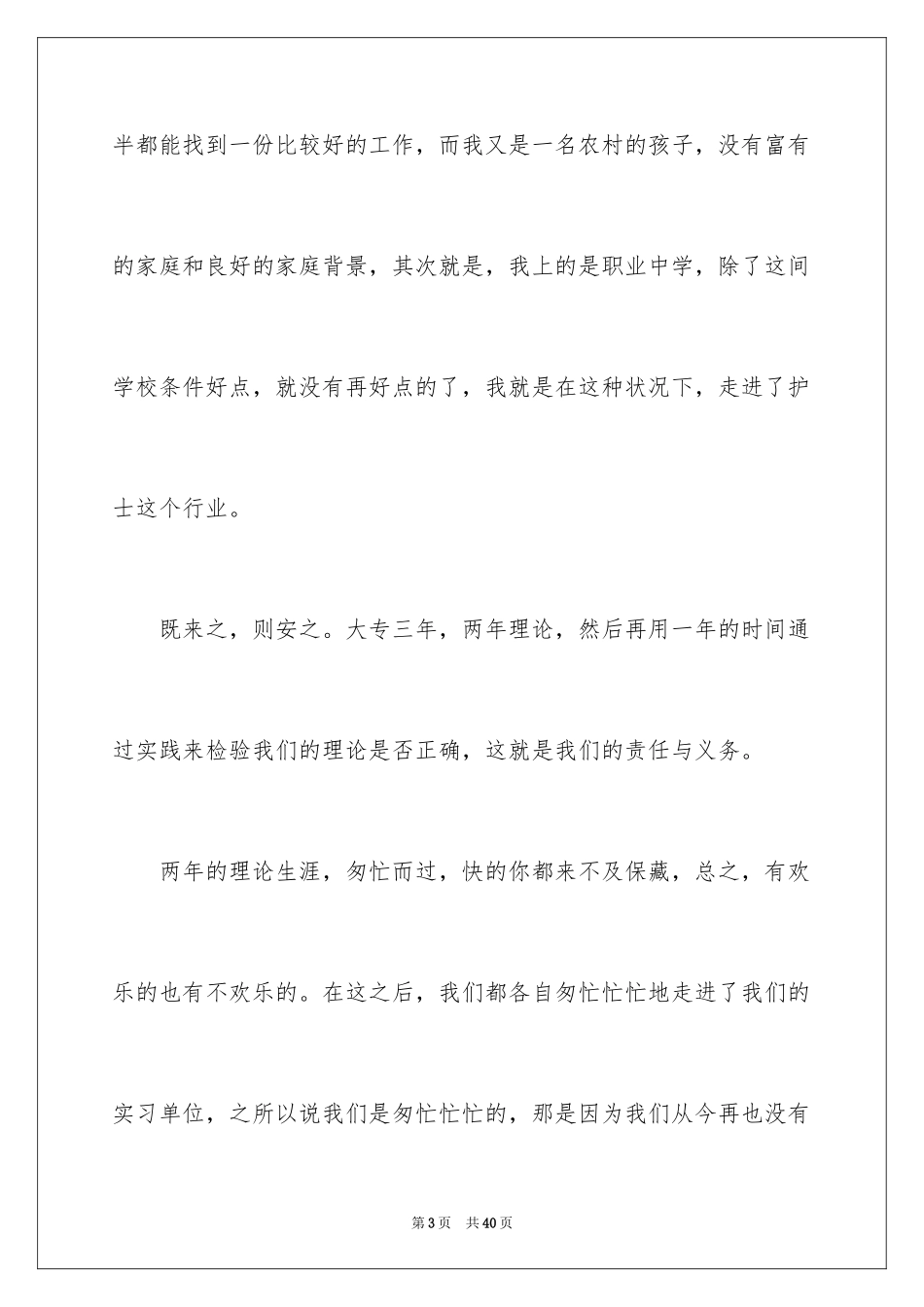 半都能找到一份比较好的工作，而我又是一名农村的孩子，没有富有的家庭和良好的家庭背景，其次就是，我上的是职业中学，除了这间学校条件好点，就没有再好点的了，我就是在这种状况下，走进了护士这个行业。

既来之，则安之。大专三年，两年理论，然后再用一年的时间通过实践来检验我们的理论是否正确，这就是我们的责任与义务。

两年的理论生涯，匆忙而过，快的你都来不及保藏，总之，有欢乐的也有不欢乐的。在这之后，我们都各自匆忙忙忙地走进了我们的实习单位，之所以说我们是匆忙忙忙的，那是因为我们从今再也没有

第3页　共40页